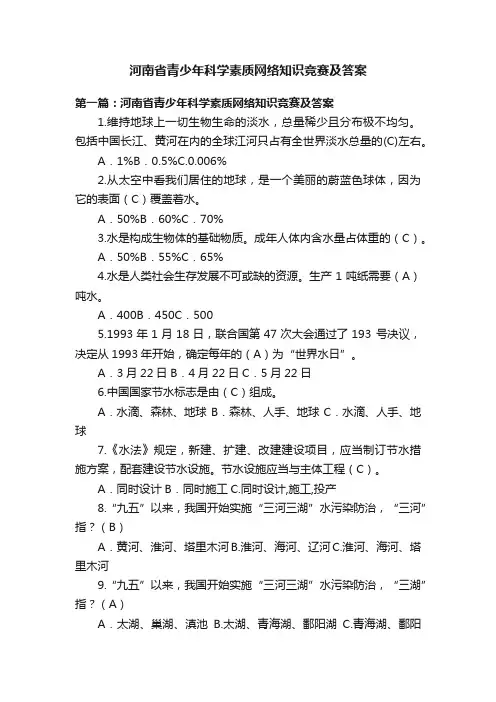 河南省青少年科学素质网络知识竞赛及答案

第一篇：河南省青少年科学素质网络知识竞赛及答案

1.维持地球上一切生物生命的淡水，总量稀少且分布极不均匀。包括中国长江、黄河在内的全球江河只占有全世界淡水总量的(C)左右。

A．1%B．0.5%C.0.006%

2.从太空中看我们居住的地球，是一个美丽的蔚蓝色球体，因为它的表面（C）覆盖着水。

A．50%B．60%C．70%

3.水是构成生物体的基础物质。成年人体内含水量占体重的（C）。

A．50%B．55%C．65%

4.水是人类社会生存发展不可或缺的资源。生产 1 吨纸需要（A）吨水。

A．400B．450C．500

5.1993 年 1 月 18 日，联合国第 47 次大会通过了 193 号决议，决定从 1993 年开始，确定每年的（A）为“世界水日”。

A．3 月 22 日 B．4 月 22 日 C．5 月 22 日

6.中国国家节水标志是由（C）组成。

A．水滴、森林、地球 B．森林、人手、地球 C．水滴、人手、地球

7.《水法》规定，新建、扩建、改建建设项目，应当制订节水措施方案，配套建设节水设施。节水设施应当与主体工程（C）。

A．同时设计 B．同时施工 C.同时设计,施工,投产

8.“九五”以来，我国开始实施“三河三湖”水污染防治，“三河”指？（B）

A．黄河、淮河、塔里木河 B.淮河、海河、辽河 C.淮河、海河、塔里木河

9.“九五”以来，我国开始实施“三河三湖”水污染防治，“三湖”指？（A）

A．太湖、巢湖、滇池 B.太湖、青海湖、鄱阳湖 C.青海湖、鄱阳